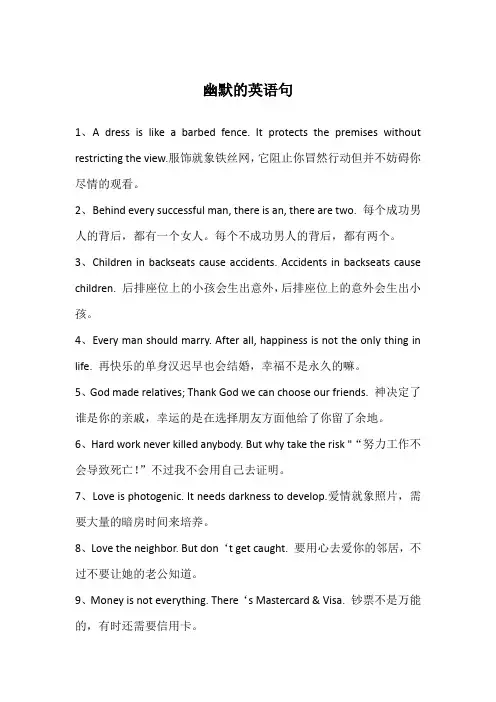 幽默的英语句

1、A dress is like a barbed fence. It protects the premises without restricting the view.服饰就象铁丝网，它阻止你冒然行动但并不妨碍你尽情的观看。

2、Behind every successful man, there is an, there are two. 每个成功男人的背后，都有一个女人。每个不成功男人的背后，都有两个。

3、Children in backseats cause accidents. Accidents in backseats cause children. 后排座位上的小孩会生出意外，后排座位上的意外会生出小孩。

4、Every man should marry. After all, happiness is not the only thing in life. 再快乐的单身汉迟早也会结婚，幸福不是永久的嘛。

5、God made relatives; Thank God we can choose our friends. 神决定了谁是你的亲戚，幸运的是在选择朋友方面他给了你留了余地。

6、Hard work never killed anybody. But why take the risk "“努力工作不会导致死亡！”不过我不会用自己去证明。

7、Love is photogenic. It needs darkness to develop.爱情就象照片，需要大量的暗房时间来培养。

8、Love the neighbor. But don‘t get caught. 要用心去爱你的邻居，不过不要让她的老公知道。

9、Money is not everything. There‘s Mastercard & Visa. 钞票不是万能的，有时还需要信用卡。